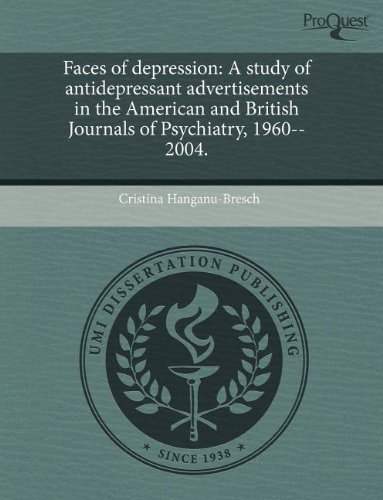 ProQuest

Faces of depression: A study of antidepressant advertisements in the American and British Journals of Psychiatry, 1960--2004.

Cristina Hanganu-Bresch

UMI DISSERTATION PUBLISHING

* SINCE 1938 *